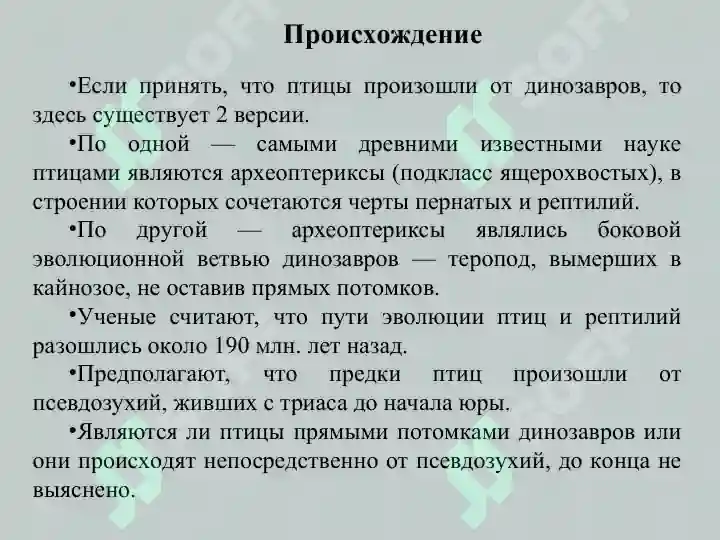 Происхождение

•Если принять, что птицы произошли от динозавров, то здесь существует 2 версии.

•По одной — самыми древними известными науке птицами являются археоптериксы (подкласс ящерохвостых), в строении которых сочетаются черты пернатых и рептилий.

•По другой — археоптериксы являлись боковой эволюционной ветвью динозавров — теропод, вымерших в кайнозое, не оставив прямых потомков.

•Ученые считают, что пути эволюции птиц и рептилий разошлись около 190 млн. лет назад.

•Предполагают, что предки птиц произошли от псевдозухий, живших с триаса до начала юры.

•Являются ли птицы прямыми потомками динозавров или они происходят непосредственно от псевдозухий, до конца не выяснено.